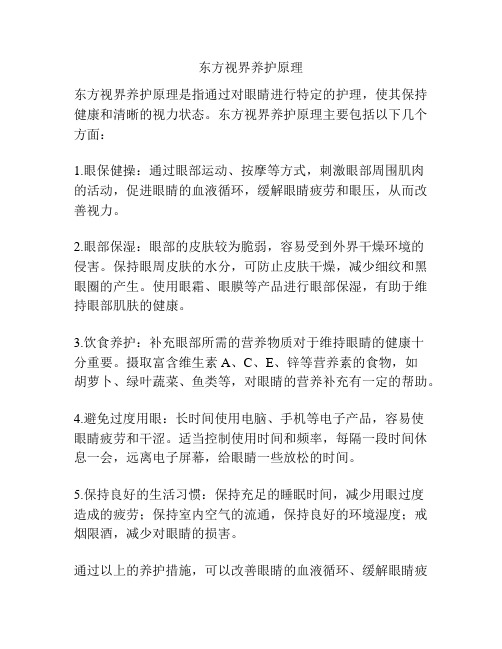 东方视界养护原理

东方视界养护原理是指通过对眼睛进行特定的护理，使其保持健康和清晰的视力状态。东方视界养护原理主要包括以下几个方面：

1.眼保健操：通过眼部运动、按摩等方式，刺激眼部周围肌肉的活动，促进眼睛的血液循环，缓解眼睛疲劳和眼压，从而改善视力。

2.眼部保湿：眼部的皮肤较为脆弱，容易受到外界干燥环境的侵害。保持眼周皮肤的水分，可防止皮肤干燥，减少细纹和黑眼圈的产生。使用眼霜、眼膜等产品进行眼部保湿，有助于维持眼部肌肤的健康。

3.饮食养护：补充眼部所需的营养物质对于维持眼睛的健康十分重要。摄取富含维生素 A、C、E、锌等营养素的食物，如胡萝卜、绿叶蔬菜、鱼类等，对眼睛的营养补充有一定的帮助。

4.避免过度用眼：长时间使用电脑、手机等电子产品，容易使眼睛疲劳和干涩。适当控制使用时间和频率，每隔一段时间休息一会，远离电子屏幕，给眼睛一些放松的时间。

5.保持良好的生活习惯：保持充足的睡眠时间，减少用眼过度造成的疲劳；保持室内空气的流通，保持良好的环境湿度；戒烟限酒，减少对眼睛的损害。

通过以上的养护措施，可以改善眼睛的血液循环、缓解眼睛疲